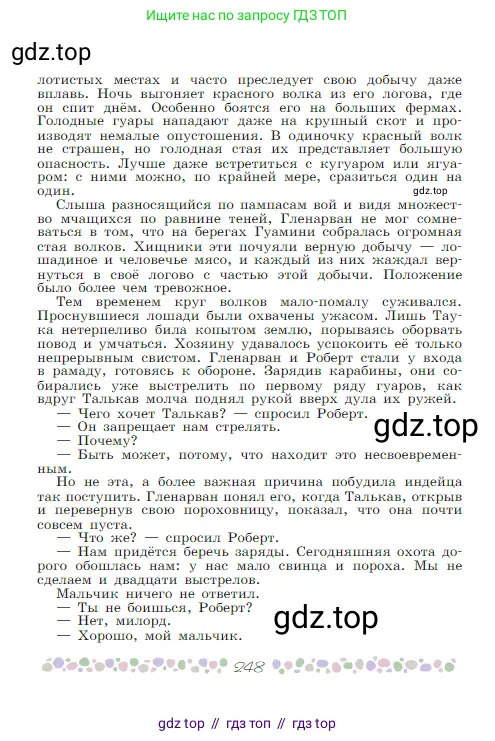 Ищите нас по запросу ГДЗ ТОП

gdz.top

лотистых местах и часто преследует свою добычу даже вплавь. Ночь выгоняет красного волка из его логова, где он спит днём. Особенно боятся его на больших фермах. Голодные гуары нападают даже на крупный скот и производят немалые опустошения. В одиночку красный волк не страшен, но голодная стая их представляет большую опасность. Лучше даже встретиться с кугуаром или ягуаром: с ними можно, по крайней мере, сразиться один на один.

gdz.top

Слыша разносящийся по пампасам вой и видя множество мчащихся по равнине теней, Гленарван не мог сомневаться в том, что на берегах Гуамини собралась огромная стая волков. Хищники эти почуяли верную добычу — лошадиное и человечье мясо, и каждый из них жаждал вернуться в своё логово с частью этой добычи. Положение было более чем тревожное.

Тем временем круг волков мало-помалу суживался. Проснувшиеся лошади были охвачены ужасом. Лишь Таука нетерпеливо била копытом землю, порываясь оборвать повод и умчаться. Хозяину удавалось успокоить её только непрерывным свистом. Гленарван и Роберт стали у входа в рамаду, готовясь к обороне. Зарядив карабины, они собирались уже выстрелить по первому ряду гуаров, как вдруг Талькав молча поднял рукой вверх дула их ружей.

— Чего хочет Талькав? — спросил Роберт.

gdz.top

— Он запрещает нам стрелять.

— Почему?

— Быть может, потому, что находит это несвоевременным.

Но не эта, а более важная причина побудила индейца так поступить. Гленарван понял его, когда Талькав, открыв и перевернув свою пороховницу, показал, что она почти совсем пуста.

— Что же? — спросил Роберт.

— Нам придётся беречь заряды. Сегодняшняя охота дорого обошлась нам: у нас мало свинца и пороха. Мы не сделаем и двадцати выстрелов.

Мальчик ничего не ответил.

— Ты не боишься, Роберт?

— Нет, милорд.

gdz.top

— Хорошо, мой мальчик.

248

gdz top // гдз топ // гдз top